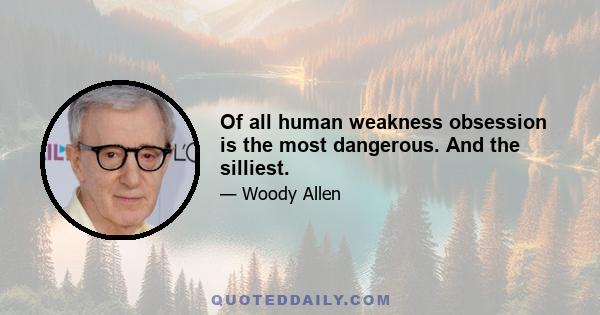 Of all human weakness obsession is the most dangerous. And the silliest.

— Woody Allen

QUOTEDDAILY.COM